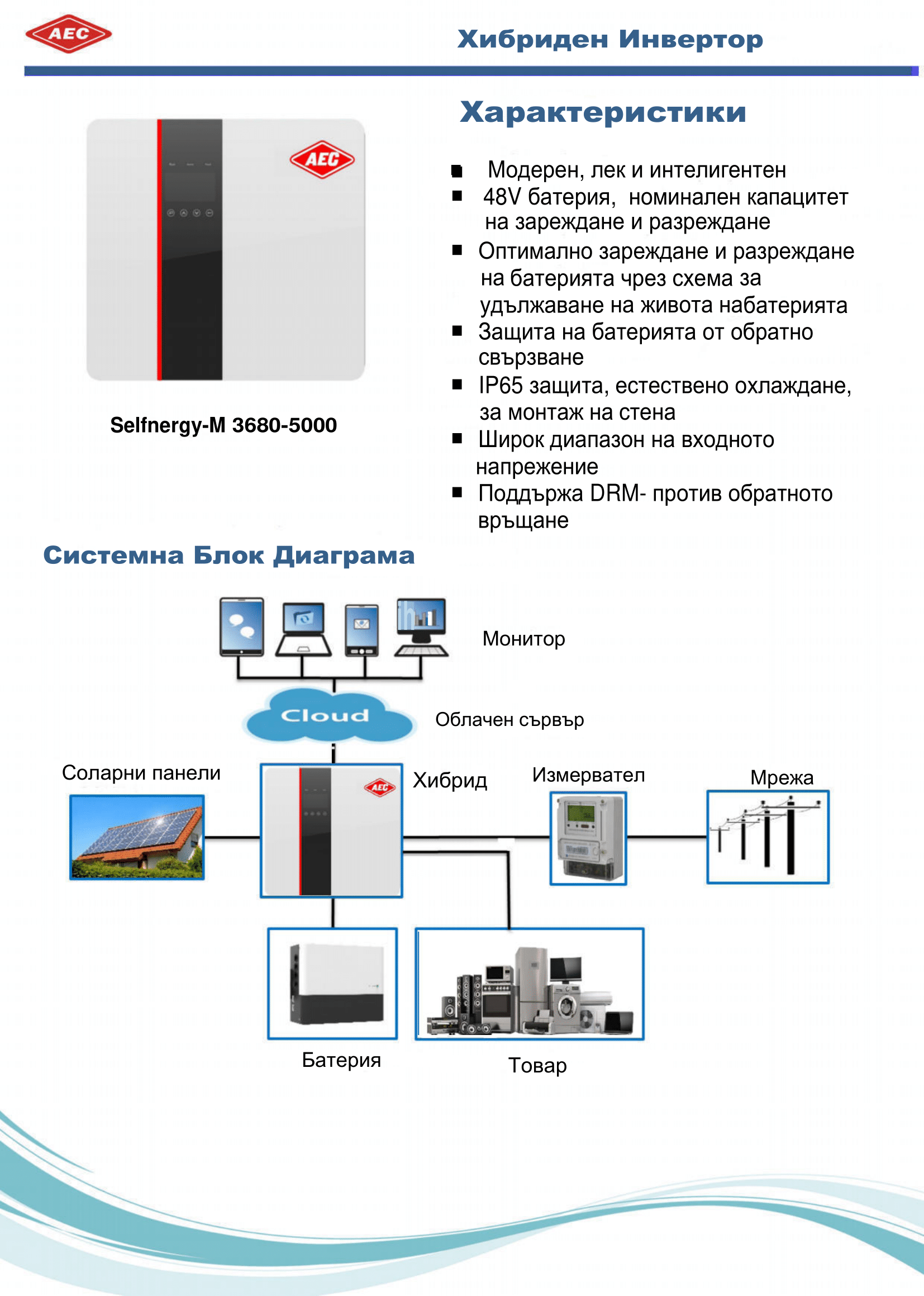 AEC

Хибриден Инвертор

Характеристики

AEC

Selfnergy-M 3680-5000

■ Модерен, лек и интелигентен
■ 48V батерия, номинален капацитет на зареждане и разреждане
■ Оптимално зареждане и разреждане на батерията чрез схема за удължаване на живота набатерията
■ Защита на батерията от обратно свързване
■ IP65 защита, естествено охлаждане, за монтаж на стена
■ Широк диапазон на входното напрежение
■ Поддържа DRM- против обратното връщане

Системна Блок Диаграма

Монитор

Cloud

Облачен сървър

Соларни панели

AEC

Хибрид

Измервател

Мрежа

Батерия

Товар